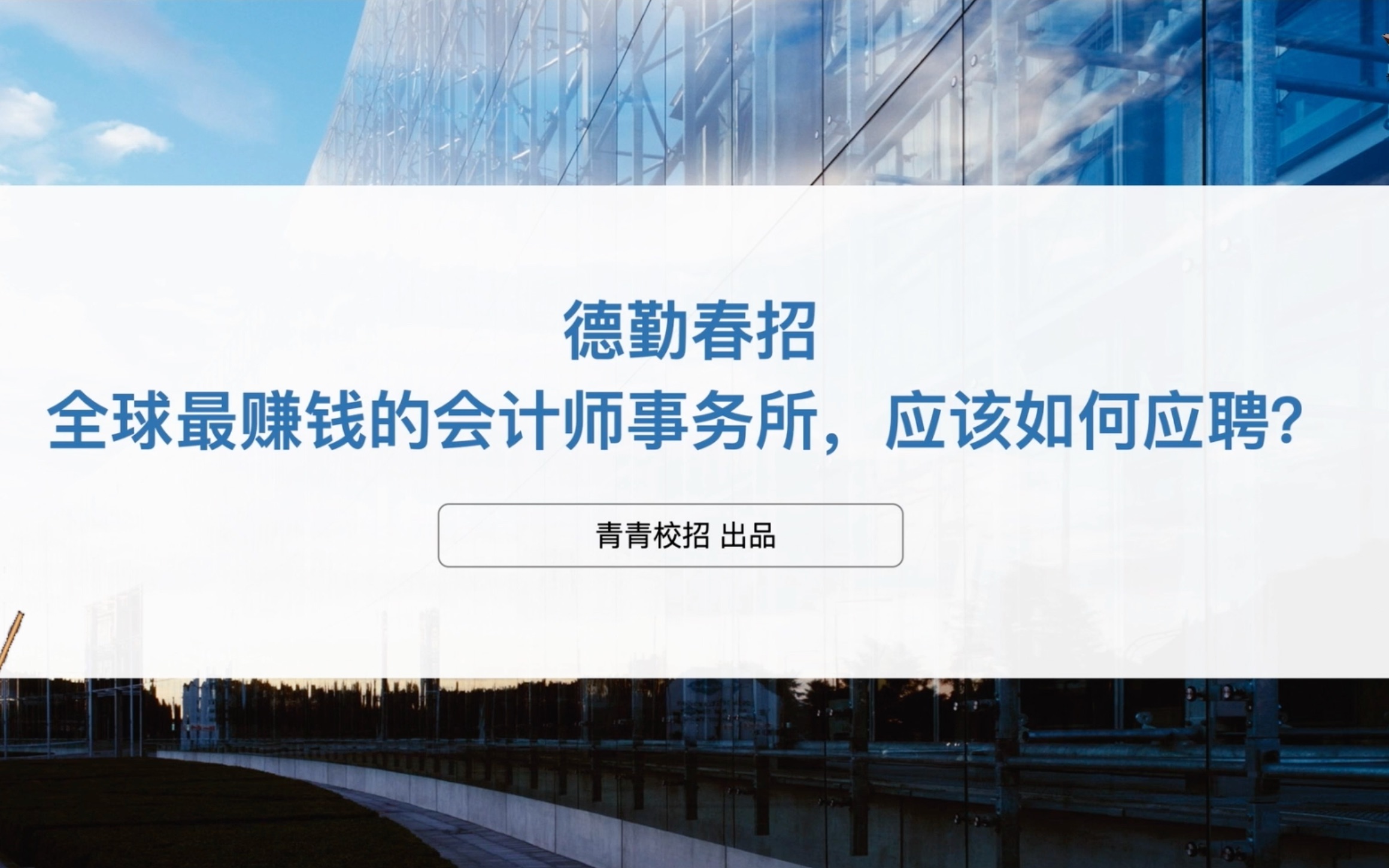 德勤春招
全球最赚钱的会计师事务所，应该如何应聘？

青青校招 出品